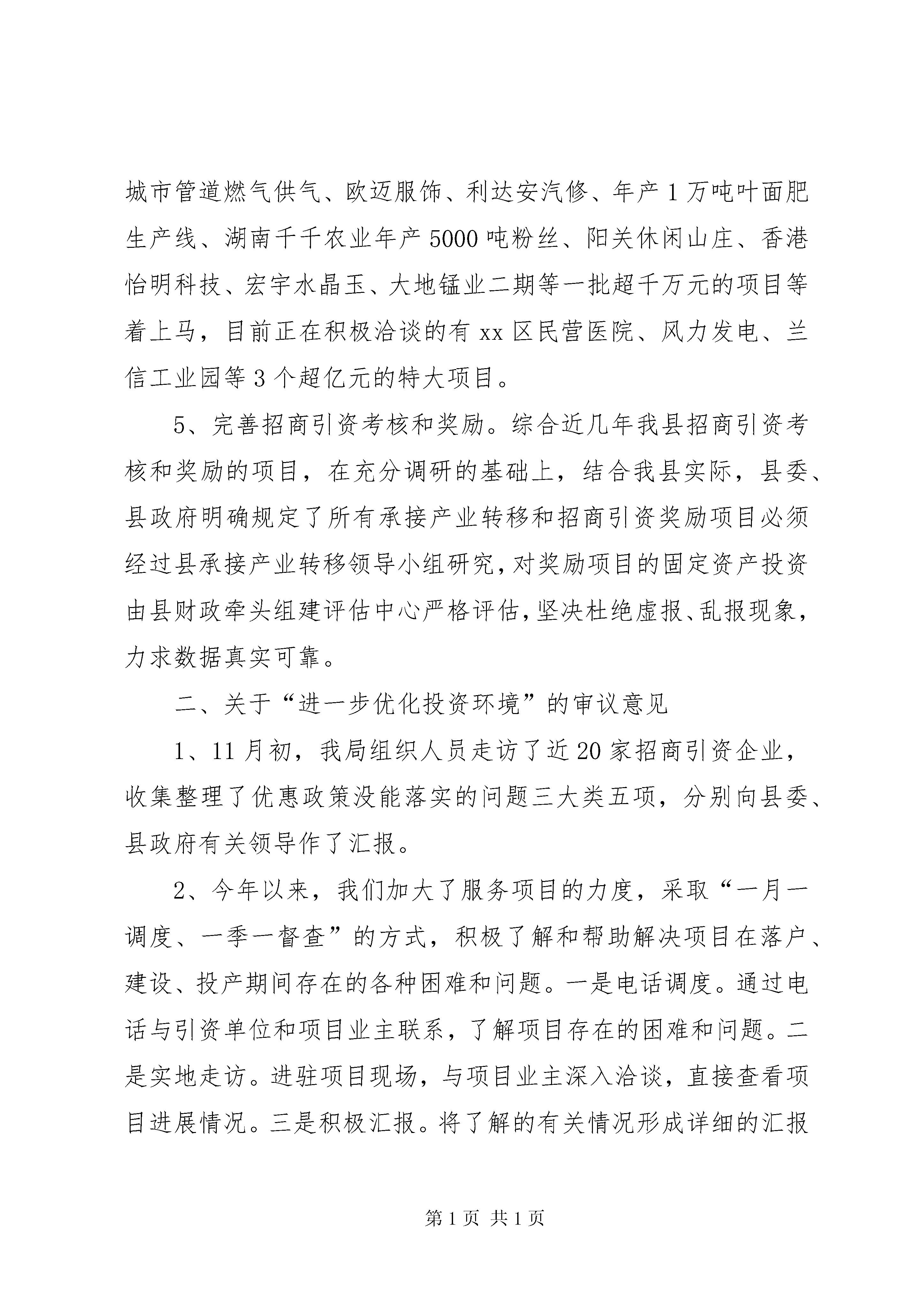 城市管道燃气供气、欧迈服饰、利达安汽修、年产1万吨叶面肥生产线、湖南千千农业年产5000吨粉丝、阳关休闲山庄、香港怡明科技、宏宇水晶玉、大地锰业二期等一批超千万元的项目等着上马，目前正在积极洽谈的有xx区民营医院、风力发电、兰信工业园等3个超亿元的特大项目。

5、完善招商引资考核和奖励。综合近几年我县招商引资考核和奖励的项目，在充分调研的基础上，结合我县实际，县委、县政府明确规定了所有承接产业转移和招商引资奖励项目必须经过县承接产业转移领导小组研究，对奖励项目的固定资产投资由县财政牵头组建评估中心严格评估，坚决杜绝虚报、乱报现象，力求数据真实可靠。

二、关于“进一步优化投资环境”的审议意见

1、11月初，我局组织人员走访了近20家招商引资企业，收集整理了优惠政策没能落实的问题三大类五项，分别向县委、县政府有关领导作了汇报。

2、今年以来，我们加大了服务项目的力度，采取“一月一调度、一季一督查”的方式，积极了解和帮助解决项目在落户、建设、投产期间存在的各种困难和问题。一是电话调度。通过电话与引资单位和项目业主联系，了解项目存在的困难和问题。二是实地走访。进驻项目现场，与项目业主深入洽谈，直接查看项目进展情况。三是积极汇报。将了解的有关情况形成详细的汇报

第1页 共1页